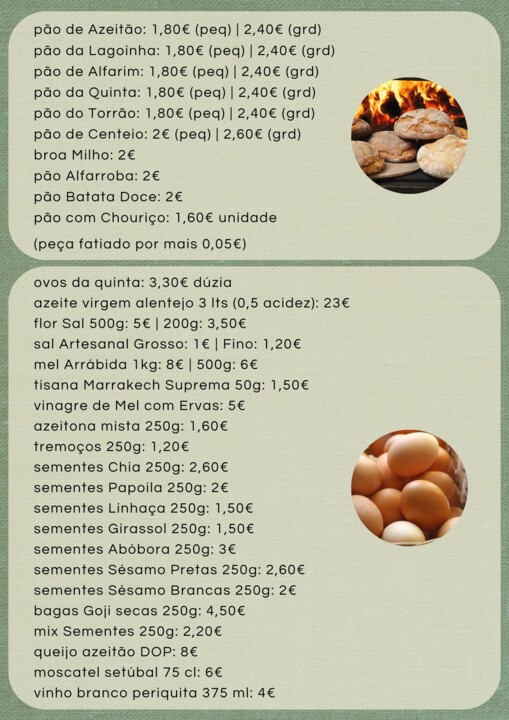 pão de Azeitão: 1,80€ (peq) | 2,40€ (grd)
pão da Lagoinha: 1,80€ (peq) | 2,40€ (grd)
pão de Alfarim: 1,80€ (peq) | 2,40€ (grd)
pão da Quinta: 1,80€ (peq) | 2,40€ (grd)
pão do Torrão: 1,80€ (peq) | 2,40€ (grd)
pão de Centeio: 2€ (peq) | 2,60€ (grd)
broa Milho: 2€
pão Alfarroba: 2€
pão Batata Doce: 2€
pão com Chouriço: 1,60€ unidade

(peça fatiado por mais 0,05€)

ovos da quinta: 3,30€ dúzia
azeite virgem alentejo 3 lts (0,5 acidez): 23€
flor Sal 500g: 5€ | 200g: 3,50€
sal Artesanal Grosso: 1€ | Fino: 1,20€
mel Arrábida 1kg: 8€ | 500g: 6€
tisana Marrakech Suprema 50g: 1,50€
vinagre de Mel com Ervas: 5€
azeitona mista 250g: 1,60€
tremoços 250g: 1,20€
sementes Chia 250g: 2,60€
sementes Papoila 250g: 2€
sementes Linhaça 250g: 1,50€
sementes Girassol 250g: 1,50€
sementes Abóbora 250g: 3€
sementes Sésamo Pretas 250g: 2,60€
sementes Sésamo Brancas 250g: 2€
bagas Goji secas 250g: 4,50€
mix Sementes 250g: 2,20€
queijo azeitão DOP: 8€
moscatel setúbal 75 cl: 6€
vinho branco periquita 375 ml: 4€